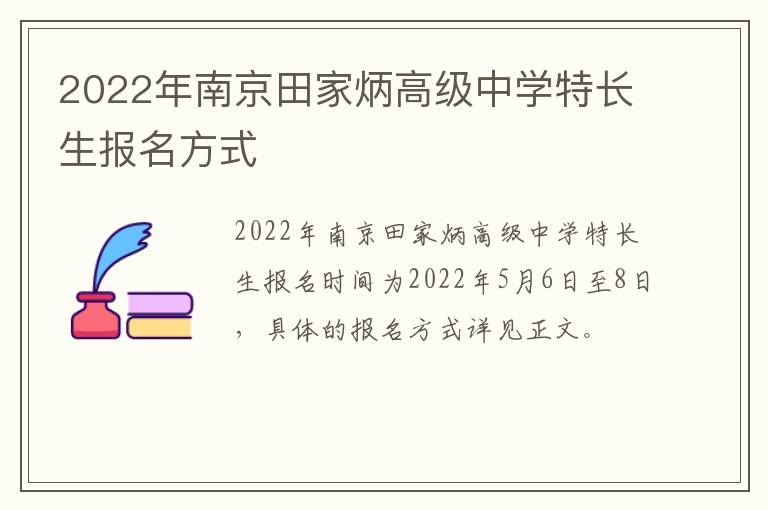 2022年南京田家炳高级中学特长生报名方式

2022年南京田家炳高级中学特长生报名时间为2022年5月6日至8日，具体的报名方式详见正文。